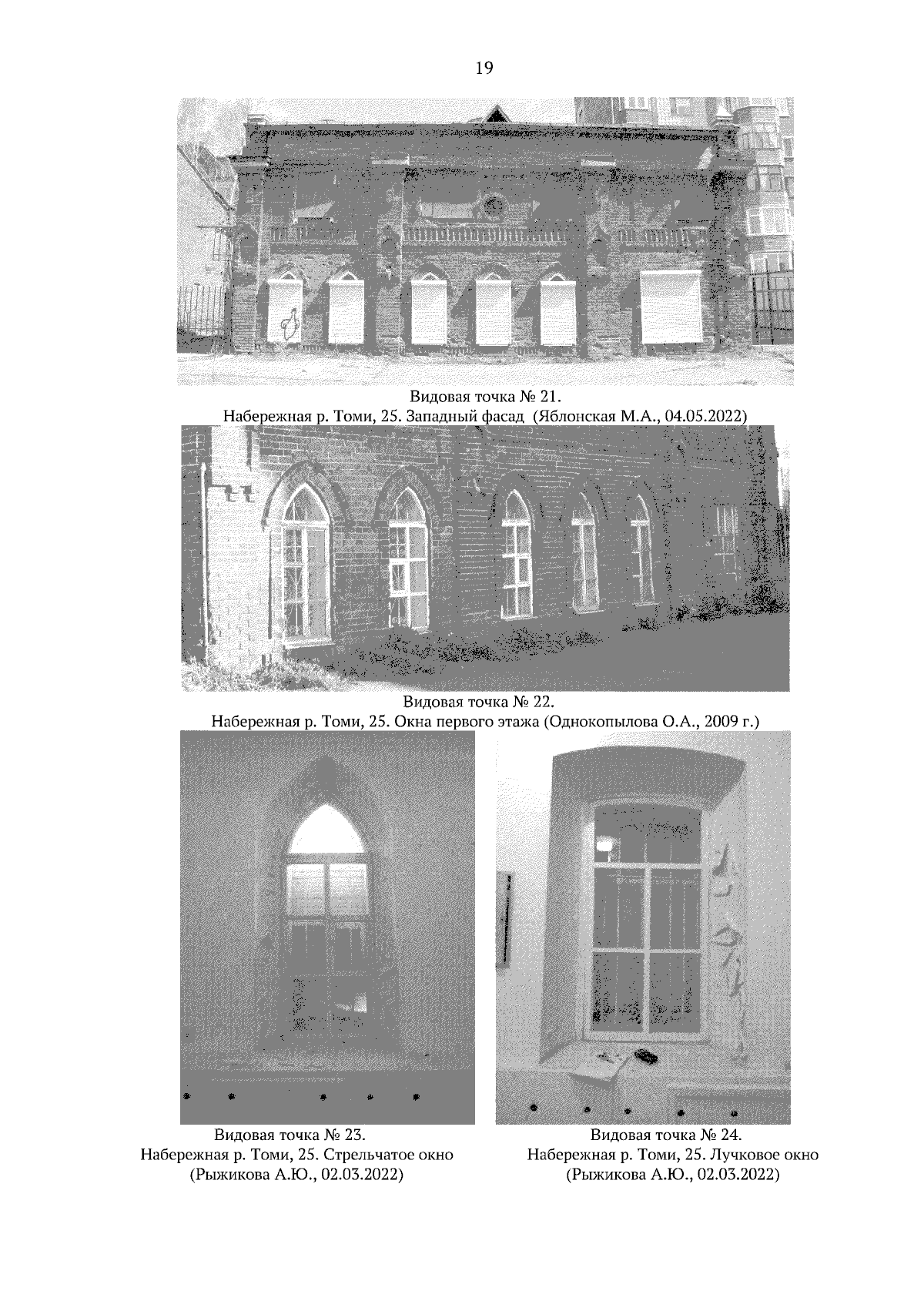 19

Видовая точка № 21.
Набережная р. Томи, 25. Западный фасад (Яблонская М.А., 04.05.2022)

Видовая точка № 22.
Набережная р. Томи, 25. Окна первого этажа (Однокопылова О.А., 2009 г.)

Видовая точка № 23.
Набережная р. Томи, 25. Стрельчатое окно
(Рыжикова А.Ю., 02.03.2022)

Видовая точка № 24.
Набережная р. Томи, 25. Лучковое окно
(Рыжикова А.Ю., 02.03.2022)